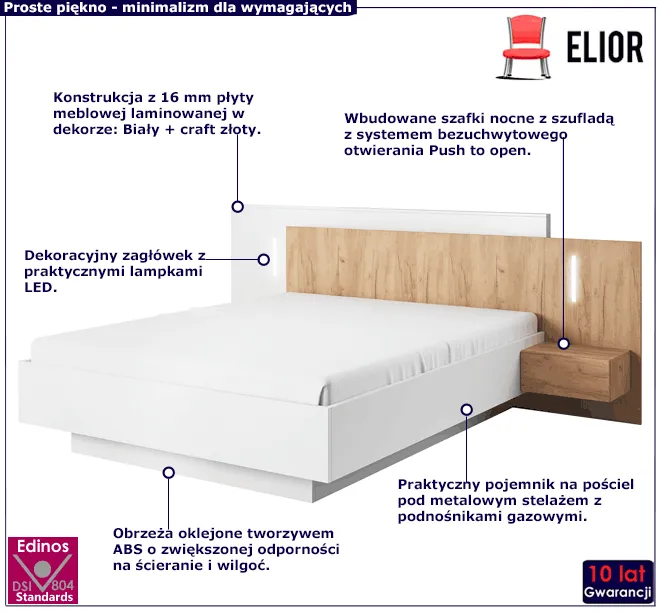 Proste piękno - minimalizm dla wymagających

ELIOR

Konstrukcja z 16 mm płyty meblowej laminowanej w dekorze: Biały + craft złoty.

Wbudowane szafki nocne z szufladą z systemem bezuchwytowego otwierania Push to open.

Dekoracyjny zagłówek z praktycznymi lampkami LED.

Praktyczny pojemnik na pościel pod metalowym stelażem z podnośnikami gazowymi.

Obrzeża oklejone tworzywem ABS o zwiększonej odporności na ścieranie i wilgoć.

Edinos
DSI 804
Standards

10 lat
Gwarancji